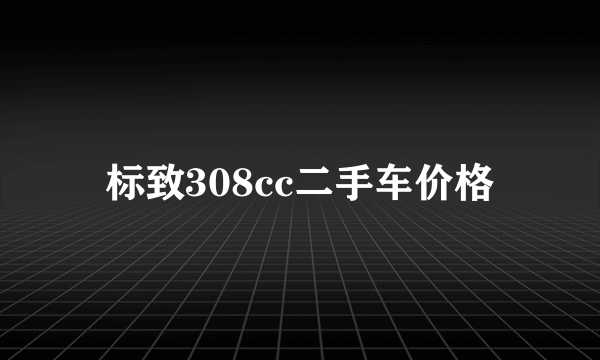 标致308cc二手车价格